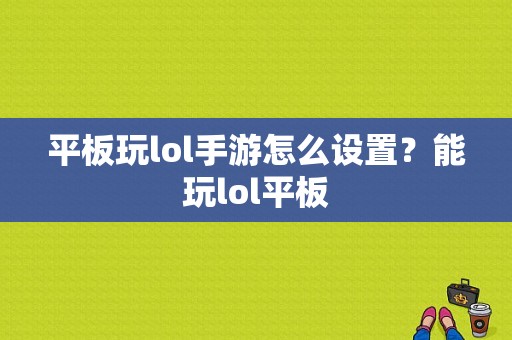 平板玩lol手游怎么设置？能玩lol平板